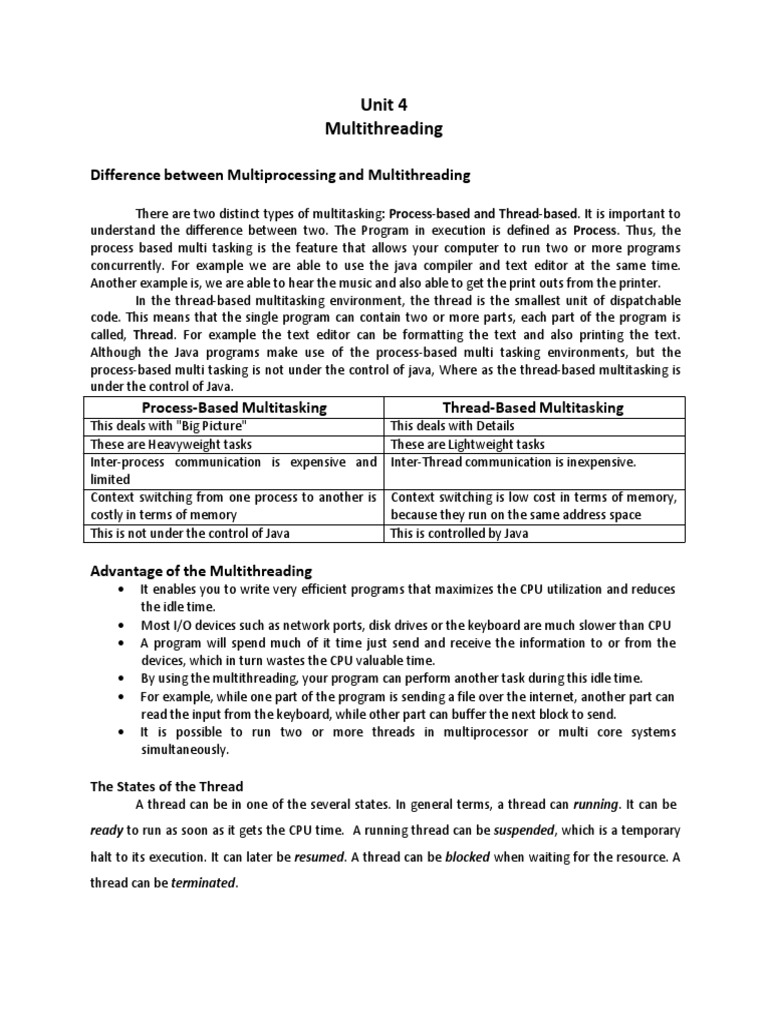 Unit 4
Multithreading

Difference between Multiprocessing and Multithreading

There are two distinct types of multitasking: Process-based and Thread-based. It is important to understand the difference between two. The Program in execution is defined as Process. Thus, the process based multi tasking is the feature that allows your computer to run two or more programs concurrently. For example we are able to use the java compiler and text editor at the same time. Another example is, we are able to hear the music and also able to get the print outs from the printer.

In the thread-based multitasking environment, the thread is the smallest unit of dispatchable code. This means that the single program can contain two or more parts, each part of the program is called, Thread. For example the text editor can be formatting the text and also printing the text. Although the Java programs make use of the process-based multi tasking environments, but the process-based multi tasking is not under the control of java, Where as the thread-based multitasking is under the control of Java.

| Process-Based Multitasking | Thread-Based Multitasking |
|---|---|
| This deals with "Big Picture" | This deals with Details |
| These are Heavyweight tasks | These are Lightweight tasks |
| Inter-process communication is expensive and limited | Inter-Thread communication is inexpensive. |
| Context switching from one process to another is costly in terms of memory | Context switching is low cost in terms of memory, because they run on the same address space |
| This is not under the control of Java | This is controlled by Java |

Advantage of the Multithreading
• It enables you to write very efficient programs that maximizes the CPU utilization and reduces the idle time.
• Most I/O devices such as network ports, disk drives or the keyboard are much slower than CPU
• A program will spend much of it time just send and receive the information to or from the devices, which in turn wastes the CPU valuable time.
• By using the multithreading, your program can perform another task during this idle time.
• For example, while one part of the program is sending a file over the internet, another part can read the input from the keyboard, while other part can buffer the next block to send.
• It is possible to run two or more threads in multiprocessor or multi core systems simultaneously.

The States of the Thread
A thread can be in one of the several states. In general terms, a thread can running. It can be ready to run as soon as it gets the CPU time. A running thread can be suspended, which is a temporary halt to its execution. It can later be resumed. A thread can be blocked when waiting for the resource. A thread can be terminated.